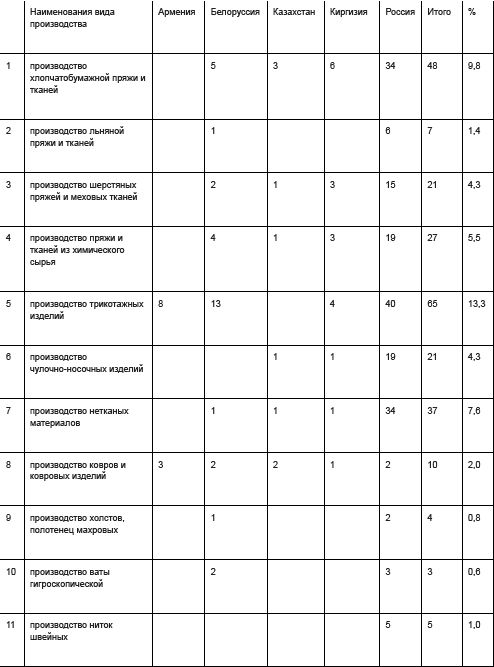 |  | Наименования вида производства | Армения | Белоруссия | Казахстан | Киргизия | Россия | Итого | % |
|---|---|---|---|---|---|---|---|---|
| 1 | производство хлопчатобумажной пряжи и тканей |  | 5 | 3 | 6 | 34 | 48 | 9,8 |
| 2 | производство льняной пряжи и тканей |  | 1 |  |  | 6 | 7 | 1,4 |
| 3 | производство шерстяных пряжей и меховых тканей |  | 2 | 1 | 3 | 15 | 21 | 4,3 |
| 4 | производство пряжи и тканей из химического сырья |  | 4 | 1 | 3 | 19 | 27 | 5,5 |
| 5 | производство трикотажных изделий | 8 | 13 |  | 4 | 40 | 65 | 13,3 |
| 6 | производство чулочно-носочных изделий |  |  | 1 | 1 | 19 | 21 | 4,3 |
| 7 | производство нетканых материалов |  | 1 | 1 | 1 | 34 | 37 | 7,6 |
| 8 | производство ковров и ковровых изделий | 3 | 2 | 2 | 1 | 2 | 10 | 2,0 |
| 9 | производство холстов, полотенец махровых |  | 1 |  |  | 2 | 4 | 0,8 |
| 10 | производство ваты гигроскопической |  | 2 |  |  | 3 | 3 | 0,6 |
| 11 | производство ниток швейных |  |  |  |  | 5 | 5 | 1,0 |